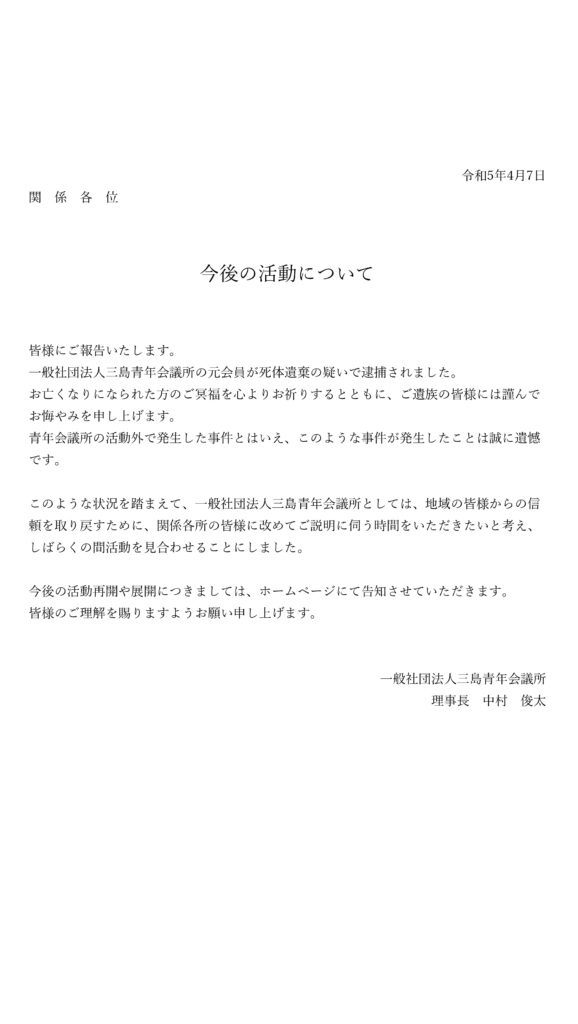 令和5年4月7日

関 係 各 位

今後の活動について

皆様にご報告いたします。
一般社団法人三島青年会議所の元会員が死体遺棄の疑いで逮捕されました。
お亡くなりになられた方のご冥福を心よりお祈りするとともに、ご遺族の皆様には謹んでお悔やみを申し上げます。
青年会議所の活動外で発生した事件とはいえ、このような事件が発生したことは誠に遺憾です。

このような状況を踏まえて、一般社団法人三島青年会議所としては、地域の皆様からの信頼を取り戻すために、関係各所の皆様に改めてご説明に伺う時間をいただきたいと考え、しばらくの間活動を見合わせることにしました。

今後の活動再開や展開につきましては、ホームページにて告知させていただきます。
皆様のご理解を賜りますようお願い申し上げます。

一般社団法人三島青年会議所
理事長　中村　俊太